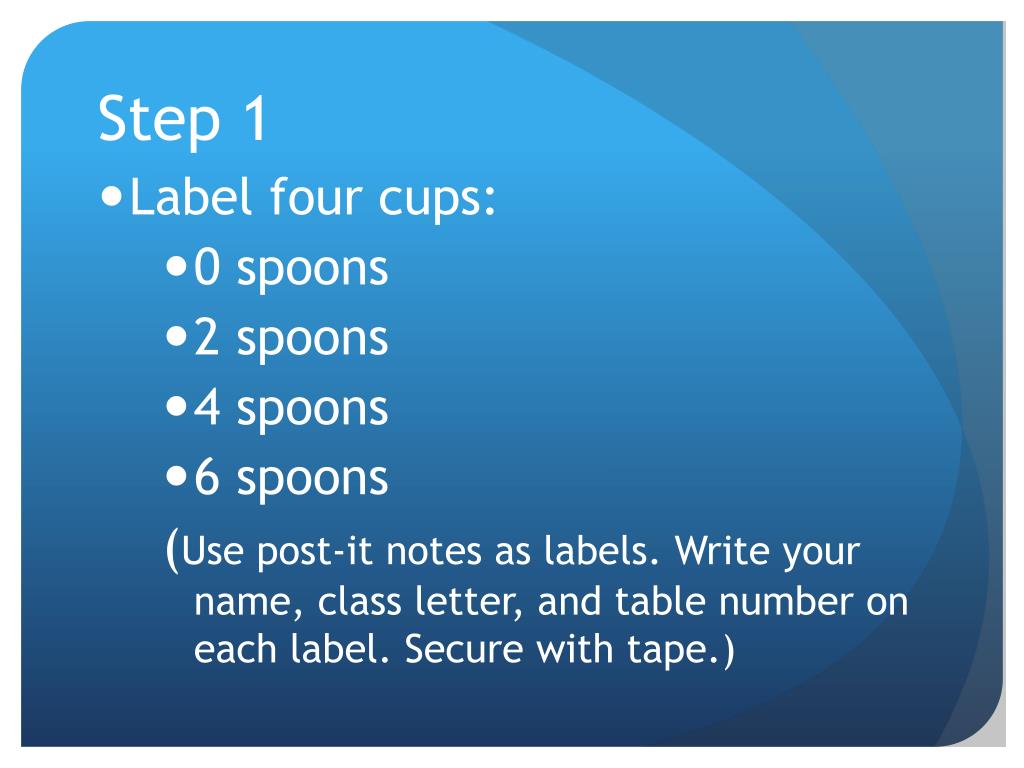 Step 1

• Label four cups:

• 0 spoons
• 2 spoons
• 4 spoons
• 6 spoons

(Use post-it notes as labels. Write your name, class letter, and table number on each label. Secure with tape.)